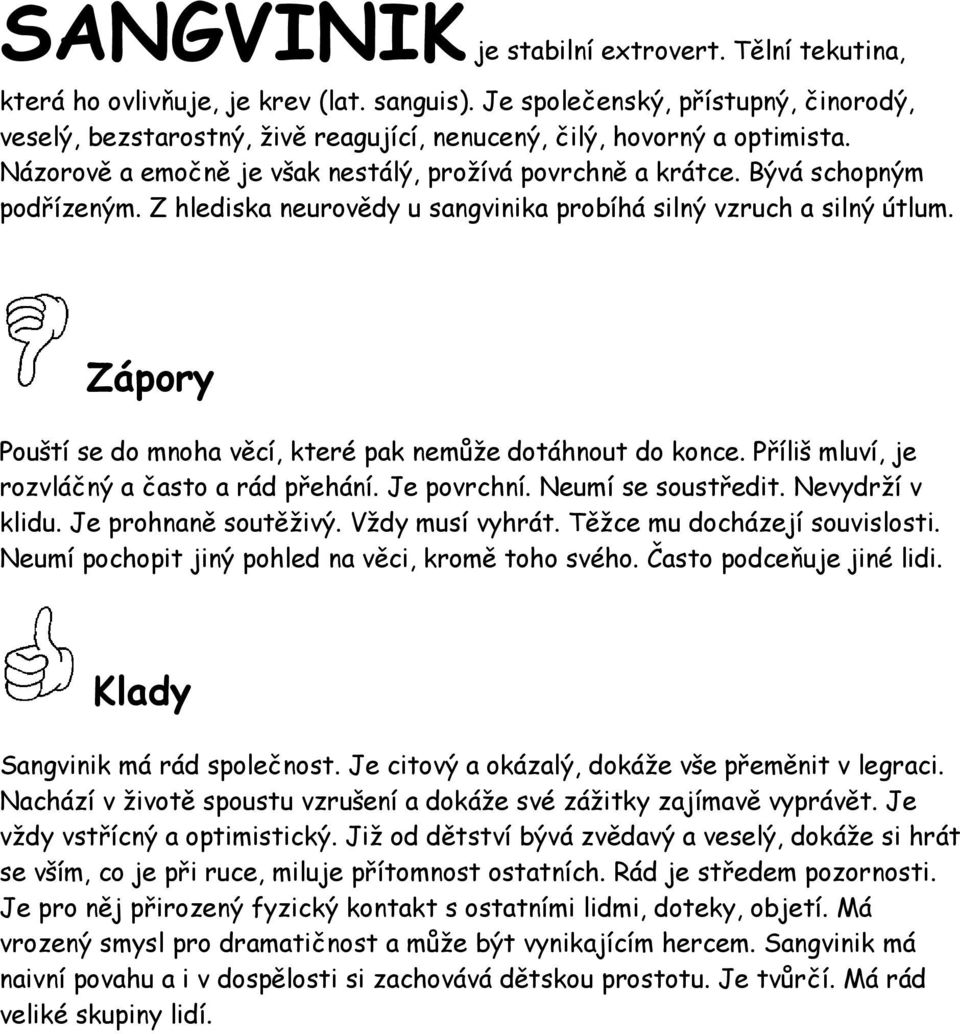 SANGVINIK je stabilní extrovert. Tělní tekutina, která ho ovlivňuje, je krev (lat. sanguis). Je společenský, přístupný, činorodý, veselý, bezstarostný, živě reagující, nenucený, čilý, hovorný a optimista. Názorově a emočně je však nestálý, prožívá povrchně a krátce. Bývá schopným podřízeným. Z hlediska neurovědy u sangvinika probíhá silný vzruch a silný útlum.

Zápory

Pouští se do mnoha věcí, které pak nemůže dotáhnout do konce. Příliš mluví, je rozvláčný a často a rád přehání. Je povrchní. Neumí se soustředit. Nevydrží v klidu. Je prohnaně soutěživý. Vždy musí vyhrát. Těžce mu docházejí souvislosti. Neumí pochopit jiný pohled na věci, kromě toho svého. Často podceňuje jiné lidi.

Klady

Sangvinik má rád společnost. Je citový a okázalý, dokáže vše přeměnit v legraci. Nachází v životě spoustu vzrušení a dokáže své zážitky zajímavě vyprávět. Je vždy vstřícný a optimistický. Již od dětství bývá zvědavý a veselý, dokáže si hrát se vším, co je při ruce, miluje přítomnost ostatních. Rád je středem pozornosti. Je pro něj přirozený fyzický kontakt s ostatními lidmi, doteky, objetí. Má vrozený smysl pro dramatičnost a může být vynikajícím hercem. Sangvinik má naivní povahu a i v dospělosti si zachovává dětskou prostotu. Je tvůrčí. Má rád veliké skupiny lidí.